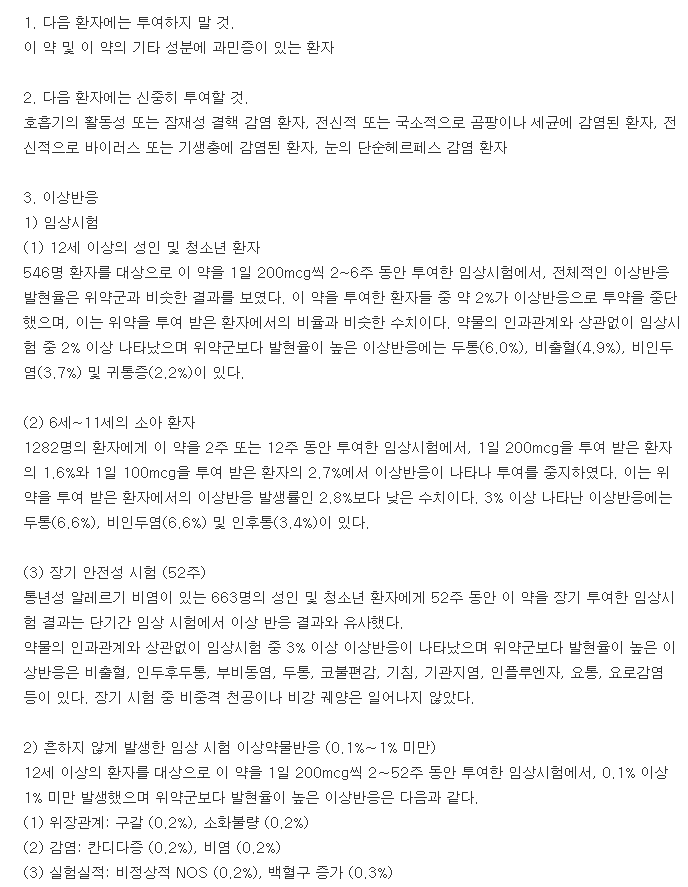 1. 다음 환자에는 투여하지 말 것.
이 약 및 이 약의 기타 성분에 과민증이 있는 환자

2. 다음 환자에는 신중히 투여할 것.
호흡기의 활동성 또는 잠재성 결핵 감염 환자, 전신적 또는 국소적으로 곰팡이나 세균에 감염된 환자, 전신적으로 바이러스 또는 기생충에 감염된 환자, 눈의 단순헤르페스 감염 환자

3. 이상반응
1) 임상시험
(1) 12세 이상의 성인 및 청소년 환자
546명 환자를 대상으로 이 약을 1일 200mcg씩 2~6주 동안 투여한 임상시험에서, 전체적인 이상반응 발현율은 위약군과 비슷한 결과를 보였다. 이 약을 투여한 환자들 중 약 2%가 이상반응으로 투약을 중단했으며, 이는 위약을 투여 받은 환자에서의 비율과 비슷한 수치이다. 약물의 인과관계와 상관없이 임상시험 중 2% 이상 나타났으며 위약군보다 발현율이 높은 이상반응에는 두통(6.0%), 비출혈(4.9%), 비인두염(3.7%) 및 귀통증(2.2%)이 있다.

(2) 6세~11세의 소아 환자
1282명의 환자에게 이 약을 2주 또는 12주 동안 투여한 임상시험에서, 1일 200mcg을 투여 받은 환자의 1.6%와 1일 100mcg을 투여 받은 환자의 2.7%에서 이상반응이 나타나 투여를 중지하였다. 이는 위약을 투여 받은 환자에서의 이상반응 발생률인 2.8%보다 낮은 수치이다. 3% 이상 나타난 이상반응에는 두통(6.6%), 비인두염(6.6%) 및 인후통(3.4%)이 있다.

(3) 장기 안전성 시험 (52주)
통년성 알레르기 비염이 있는 663명의 성인 및 청소년 환자에게 52주 동안 이 약을 장기 투여한 임상시험 결과는 단기간 임상 시험에서 이상 반응 결과와 유사했다.
약물의 인과관계와 상관없이 임상시험 중 3% 이상 이상반응이 나타났으며 위약군보다 발현율이 높은 이상반응은 비출혈, 인두후두통, 부비동염, 두통, 코불편감, 기침, 기관지염, 인플루엔자, 요통, 요로감염 등이 있다. 장기 시험 중 비중격 천공이나 비강 궤양은 일어나지 않았다.

2) 흔하지 않게 발생한 임상 시험 이상약물반응 (0.1%~1% 미만)
12세 이상의 환자를 대상으로 이 약을 1일 200mcg씩 2~52주 동안 투여한 임상시험에서, 0.1% 이상 1% 미만 발생했으며 위약군보다 발현율이 높은 이상반응은 다음과 같다.
(1) 위장관계: 구갈 (0.2%), 소화불량 (0.2%)
(2) 감염: 칸디다증 (0.2%), 비염 (0.2%)
(3) 실험실적: 비정상적 NOS (0.2%), 백혈구 증가 (0.3%)